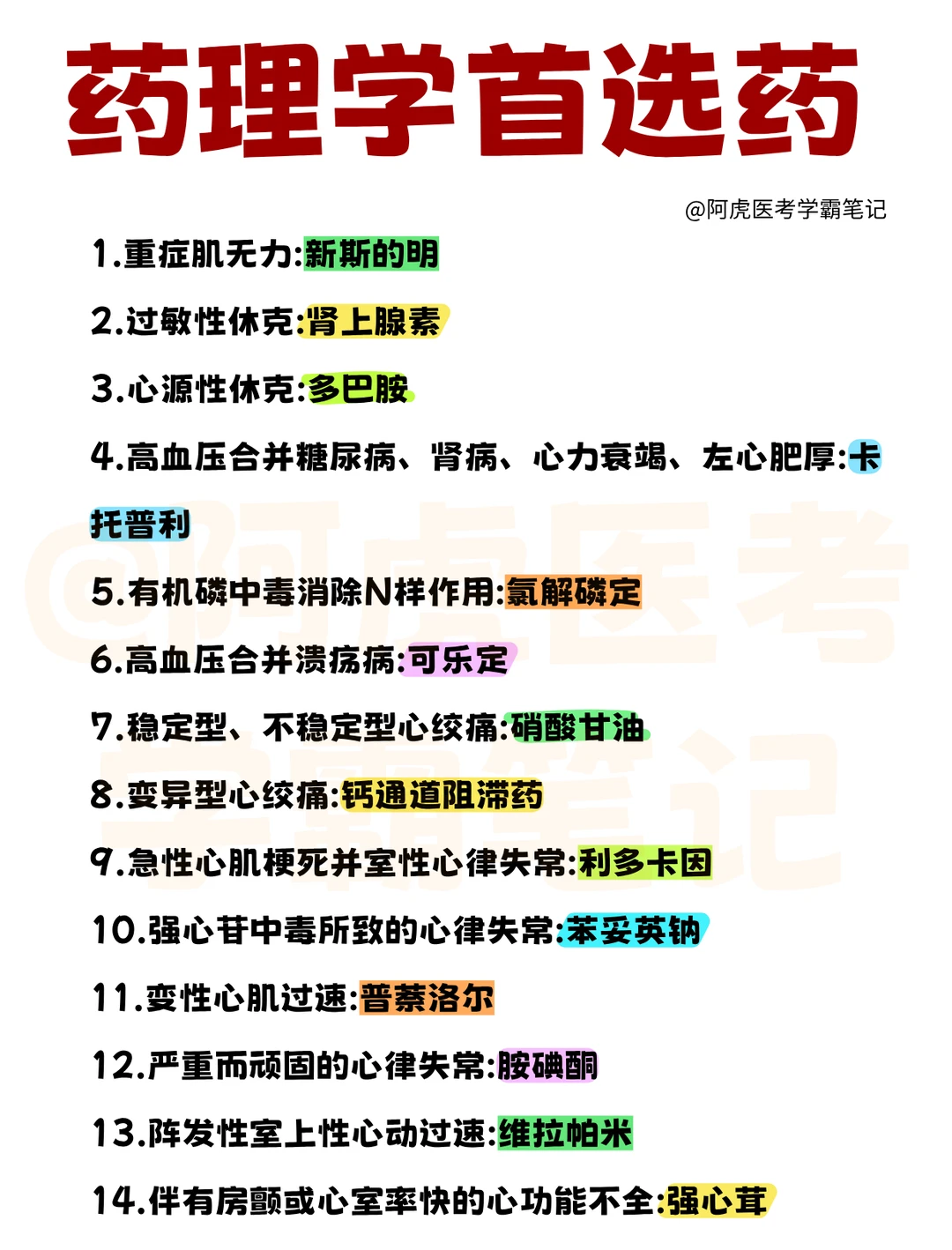 药理学首选药

@阿虎医考学霸笔记

1.重症肌无力:新斯的明

2.过敏性休克:肾上腺素

3.心源性休克:多巴胺

4.高血压合并糖尿病、肾病、心力衰竭、左心肥厚:卡托普利

5.有机磷中毒消除N样作用:氯解磷定

6.高血压合并溃疡病:可乐定

7.稳定型、不稳定型心绞痛:硝酸甘油

8.变异型心绞痛:钙通道阻滞药

9.急性心肌梗死并室性心律失常:利多卡因

10.强心苷中毒所致的心律失常:苯妥英钠

11.变性心肌过速:普萘洛尔

12.严重而顽固的心律失常:胺碘酮

13.阵发性室上性心动过速:维拉帕米

14.伴有房颤或心室率快的心功能不全:强心苷

@阿虎医考学霸笔记